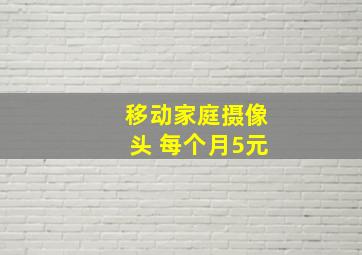 移动家庭摄像头 每个月5元